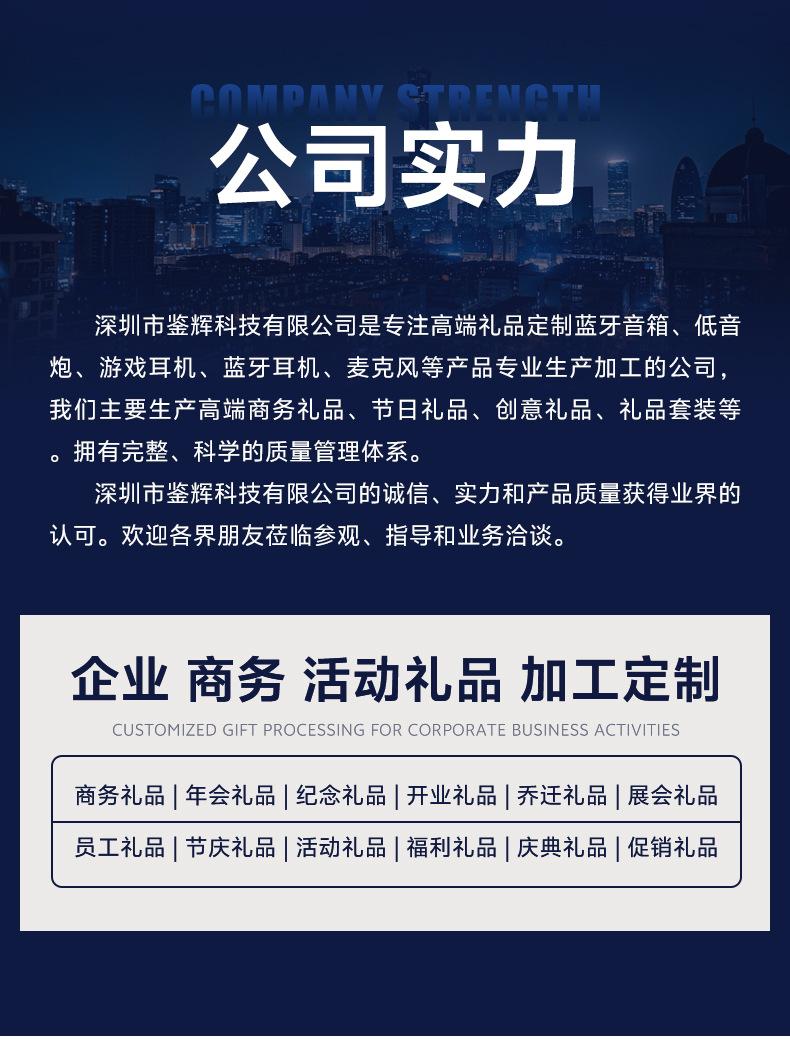 COMPANY STRENGTH

公司实力

深圳市鉴辉科技有限公司是专注高端礼品定制蓝牙音箱、低音炮、游戏耳机、蓝牙耳机、麦克风等产品专业生产加工的公司，我们主要生产高端商务礼品、节日礼品、创意礼品、礼品套装等。拥有完整、科学的质量管理体系。

深圳市鉴辉科技有限公司的诚信、实力和产品质量获得业界的认可。欢迎各界朋友莅临参观、指导和业务洽谈。

企业 商务 活动礼品 加工定制

CUSTOMIZED GIFT PROCESSING FOR CORPORATE BUSINESS ACTIVITIES

商务礼品 | 年会礼品 | 纪念礼品 | 开业礼品 | 乔迁礼品 | 展会礼品

员工礼品 | 节庆礼品 | 活动礼品 | 福利礼品 | 庆典礼品 | 促销礼品